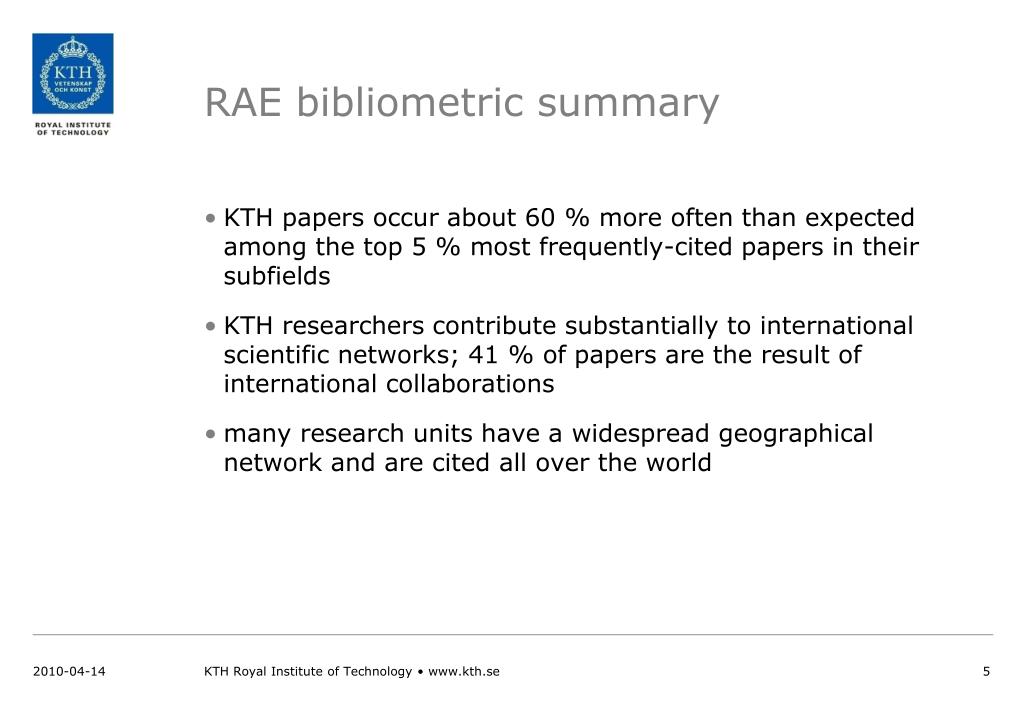 KTH
VETENSKAP
OCH KONST

ROYAL INSTITUTE
OF TECHNOLOGY

RAE bibliometric summary

• KTH papers occur about 60 % more often than expected among the top 5 % most frequently-cited papers in their subfields

• KTH researchers contribute substantially to international scientific networks; 41 % of papers are the result of international collaborations

• many research units have a widespread geographical network and are cited all over the world

2010-04-14

KTH Royal Institute of Technology • www.kth.se

5